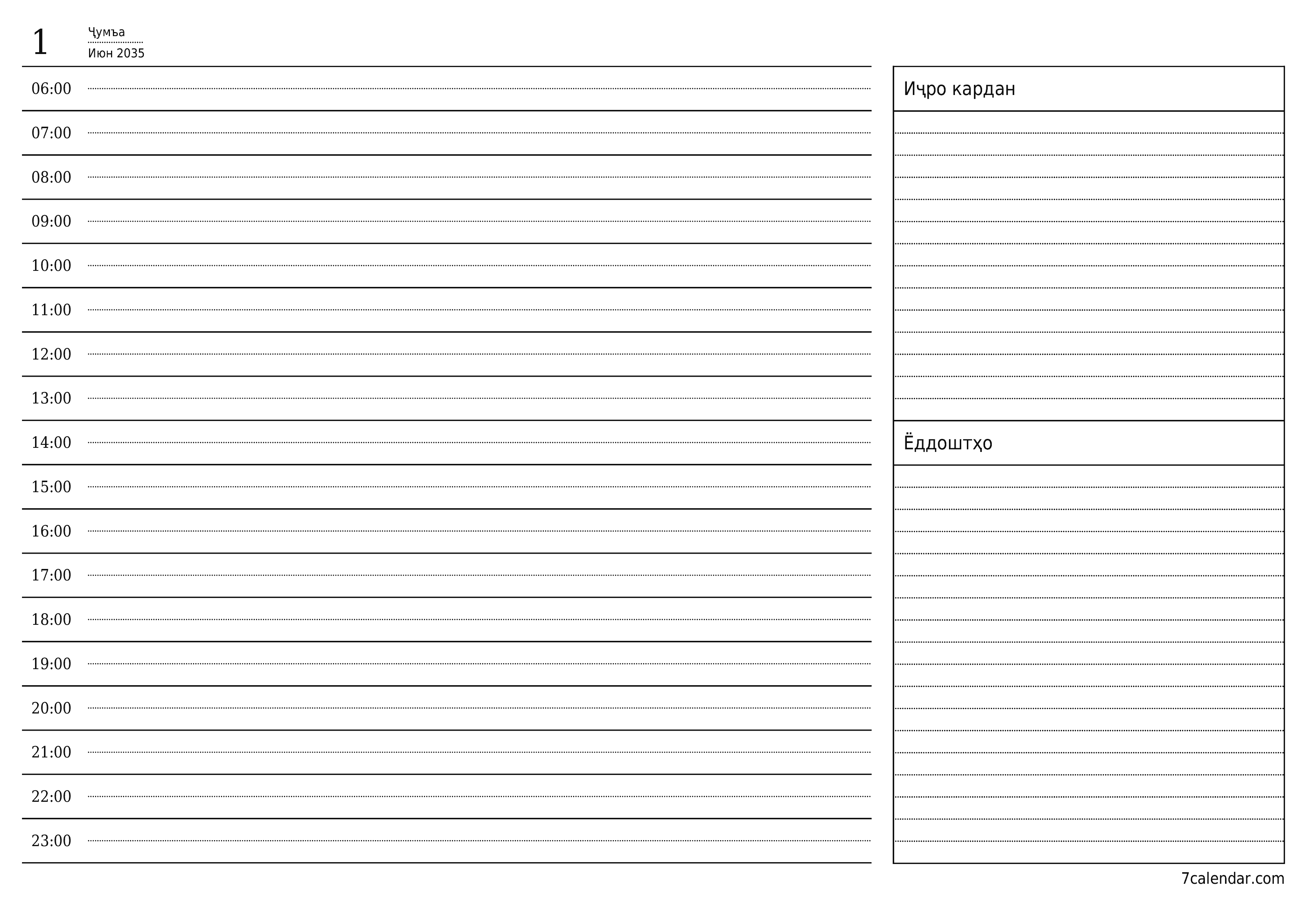 1
Ҷумъа
Июн 2035

06:00
07:00
08:00
09:00
10:00
11:00
12:00
13:00
14:00
15:00
16:00
17:00
18:00
19:00
20:00
21:00
22:00
23:00

Иҷро кардан

Ёддоштҳо

7calendar.com